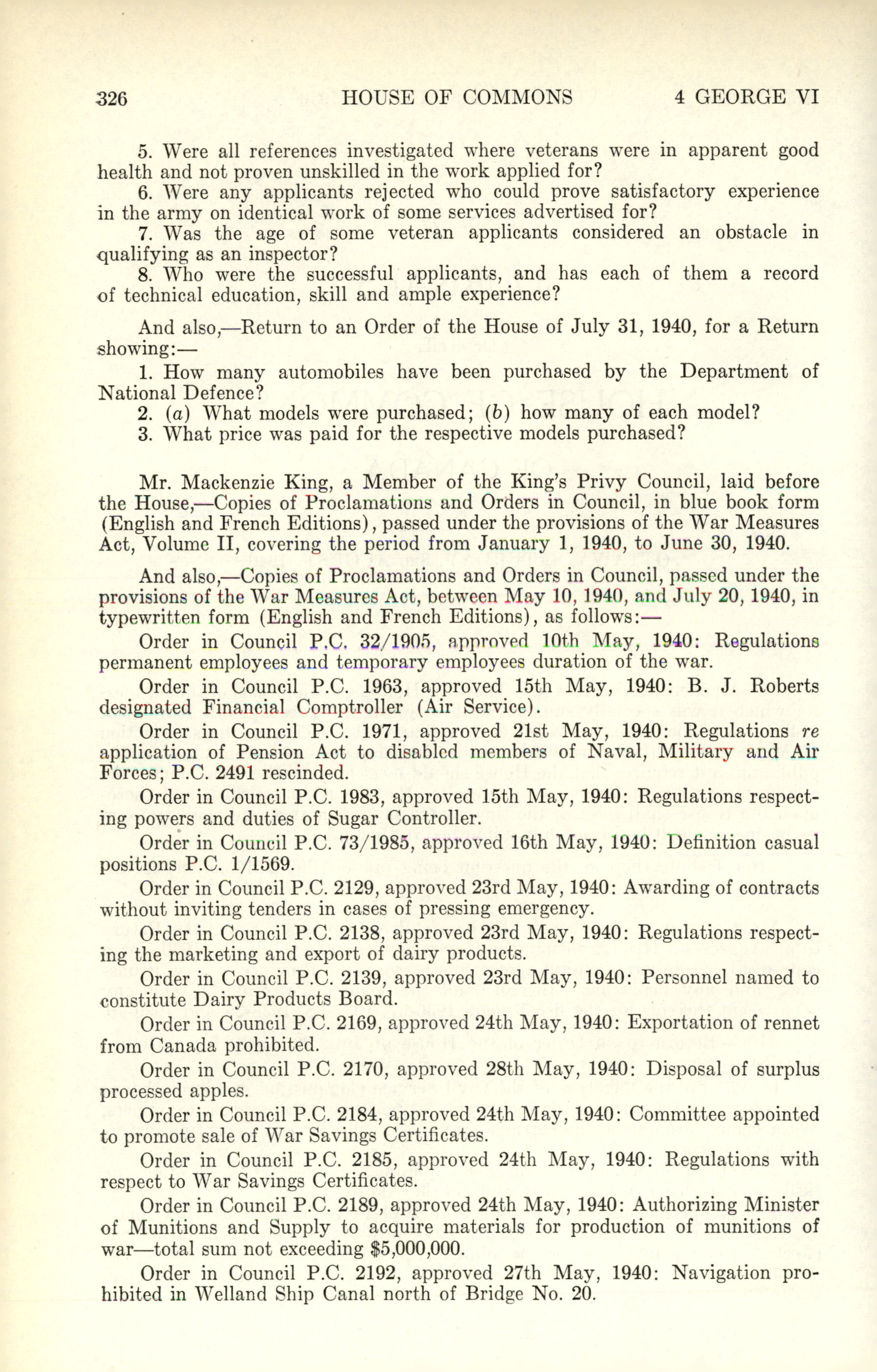 326 HOUSE OF COMMONS 4 GEORGE VI

5. Were all references investigated where veterans were in apparent good health and not proven unskilled in the work applied for?
6. Were any applicants rejected who could prove satisfactory experience in the army on identical work of some services advertised for?
7. Was the age of some veteran applicants considered an obstacle in qualifying as an inspector?
8. Who were the successful applicants, and has each of them a record of technical education, skill and ample experience?

And also,—Return to an Order of the House of July 31, 1940, for a Return showing:—
1. How many automobiles have been purchased by the Department of National Defence?
2. (a) What models were purchased; (b) how many of each model?
3. What price was paid for the respective models purchased?

Mr. Mackenzie King, a Member of the King's Privy Council, laid before the House,—Copies of Proclamations and Orders in Council, in blue book form (English and French Editions), passed under the provisions of the War Measures Act, Volume II, covering the period from January 1, 1940, to June 30, 1940.

And also,—Copies of Proclamations and Orders in Council, passed under the provisions of the War Measures Act, between May 10, 1940, and July 20, 1940, in typewritten form (English and French Editions), as follows:—

Order in Council P.C. 32/1905, approved 10th May, 1940: Regulations permanent employees and temporary employees duration of the war.

Order in Council P.C. 1963, approved 15th May, 1940: B. J. Roberts designated Financial Comptroller (Air Service).

Order in Council P.C. 1971, approved 21st May, 1940: Regulations re application of Pension Act to disabled members of Naval, Military and Air Forces; P.C. 2491 rescinded.

Order in Council P.C. 1983, approved 15th May, 1940: Regulations respecting powers and duties of Sugar Controller.

Order in Council P.C. 73/1985, approved 16th May, 1940: Definition casual positions P.C. 1/1569.

Order in Council P.C. 2129, approved 23rd May, 1940: Awarding of contracts without inviting tenders in cases of pressing emergency.

Order in Council P.C. 2138, approved 23rd May, 1940: Regulations respecting the marketing and export of dairy products.

Order in Council P.C. 2139, approved 23rd May, 1940: Personnel named to constitute Dairy Products Board.

Order in Council P.C. 2169, approved 24th May, 1940: Exportation of rennet from Canada prohibited.

Order in Council P.C. 2170, approved 28th May, 1940: Disposal of surplus processed apples.

Order in Council P.C. 2184, approved 24th May, 1940: Committee appointed to promote sale of War Savings Certificates.

Order in Council P.C. 2185, approved 24th May, 1940: Regulations with respect to War Savings Certificates.

Order in Council P.C. 2189, approved 24th May, 1940: Authorizing Minister of Munitions and Supply to acquire materials for production of munitions of war—total sum not exceeding $5,000,000.

Order in Council P.C. 2192, approved 27th May, 1940: Navigation prohibited in Welland Ship Canal north of Bridge No. 20.